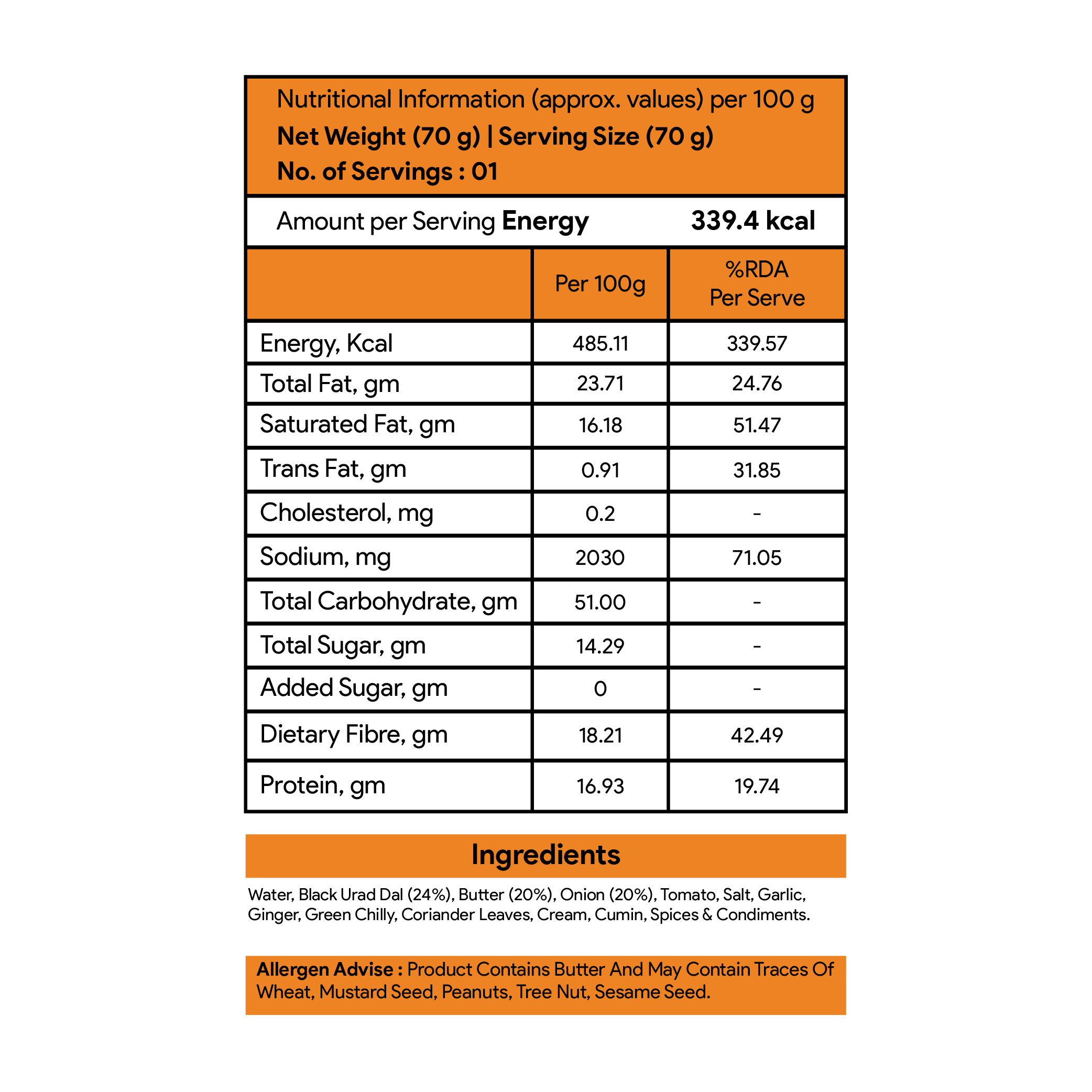 Nutritional Information (approx. values) per 100 g
Net Weight (70 g) | Serving Size (70 g)
No. of Servings : 01

Amount per Serving Energy 339.4 kcal

| | Per 100g | %RDA Per Serve |
|---|---|---|
| Energy, Kcal | 485.11 | 339.57 |
| Total Fat, gm | 23.71 | 24.76 |
| Saturated Fat, gm | 16.18 | 51.47 |
| Trans Fat, gm | 0.91 | 31.85 |
| Cholesterol, mg | 0.2 | - |
| Sodium, mg | 2030 | 71.05 |
| Total Carbohydrate, gm | 51.00 | - |
| Total Sugar, gm | 14.29 | - |
| Added Sugar, gm | 0 | - |
| Dietary Fibre, gm | 18.21 | 42.49 |
| Protein, gm | 16.93 | 19.74 |

Ingredients

Water, Black Urad Dal (24%), Butter (20%), Onion (20%), Tomato, Salt, Garlic, Ginger, Green Chilly, Coriander Leaves, Cream, Cumin, Spices & Condiments.

Allergen Advise : Product Contains Butter And May Contain Traces Of Wheat, Mustard Seed, Peanuts, Tree Nut, Sesame Seed.